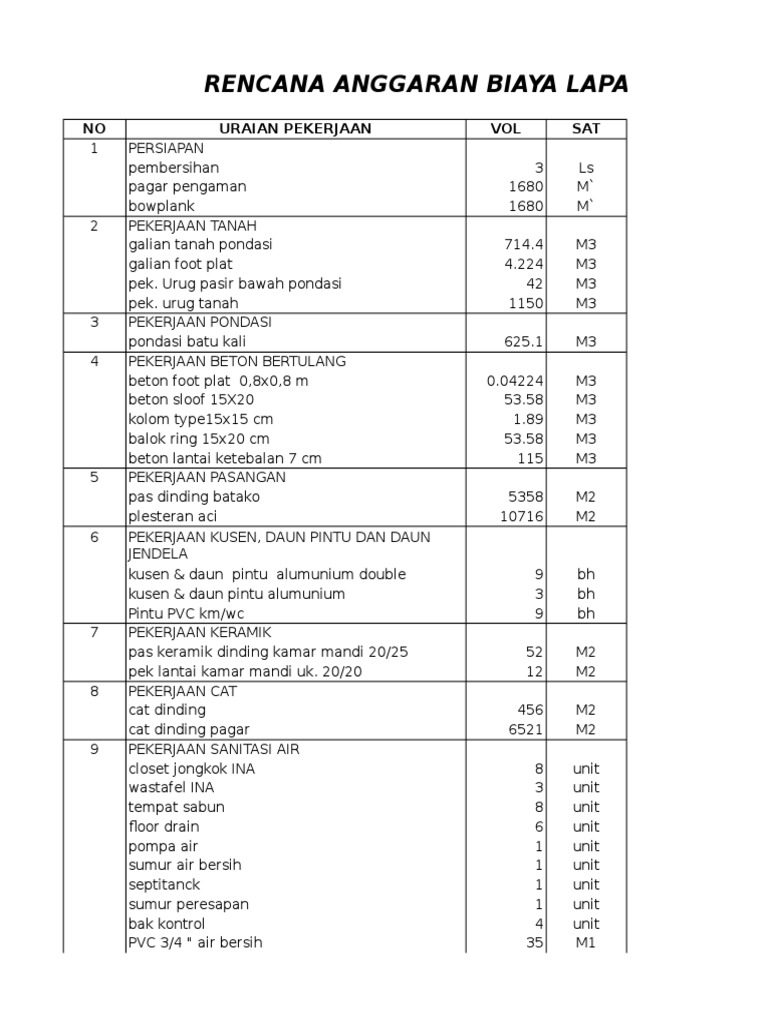 RENCANA ANGGARAN BIAYA LAPA

| NO | URAIAN PEKERJAAN | VOL | SAT |
|---|---|---|---|
| 1 | PERSIAPAN | | |
| | pembersihan | 3 | Ls |
| | pagar pengaman | 1680 | M` |
| | bowplank | 1680 | M` |
| 2 | PEKERJAAN TANAH | | |
| | galian tanah pondasi | 714.4 | M3 |
| | galian foot plat | 4.224 | M3 |
| | pek. Urug pasir bawah pondasi | 42 | M3 |
| | pek. urug tanah | 1150 | M3 |
| 3 | PEKERJAAN PONDASI | | |
| | pondasi batu kali | 625.1 | M3 |
| 4 | PEKERJAAN BETON BERTULANG | | |
| | beton foot plat 0,8x0,8 m | 0.04224 | M3 |
| | beton sloof 15X20 | 53.58 | M3 |
| | kolom type15x15 cm | 1.89 | M3 |
| | balok ring 15x20 cm | 53.58 | M3 |
| | beton lantai ketebalan 7 cm | 115 | M3 |
| 5 | PEKERJAAN PASANGAN | | |
| | pas dinding batako | 5358 | M2 |
| | plesteran aci | 10716 | M2 |
| 6 | PEKERJAAN KUSEN, DAUN PINTU DAN DAUN JENDELA | | |
| | kusen & daun pintu alumunium double | 9 | bh |
| | kusen & daun pintu alumunium | 3 | bh |
| | Pintu PVC km/wc | 9 | bh |
| 7 | PEKERJAAN KERAMIK | | |
| | pas keramik dinding kamar mandi 20/25 | 52 | M2 |
| | pek lantai kamar mandi uk. 20/20 | 12 | M2 |
| 8 | PEKERJAAN CAT | | |
| | cat dinding | 456 | M2 |
| | cat dinding pagar | 6521 | M2 |
| 9 | PEKERJAAN SANITASI AIR | | |
| | closet jongkok INA | 8 | unit |
| | wastafel INA | 3 | unit |
| | tempat sabun | 8 | unit |
| | floor drain | 6 | unit |
| | pompa air | 1 | unit |
| | sumur air bersih | 1 | unit |
| | septitanck | 1 | unit |
| | sumur peresapan | 1 | unit |
| | bak kontrol | 4 | unit |
| | PVC 3/4 " air bersih | 35 | M1 |